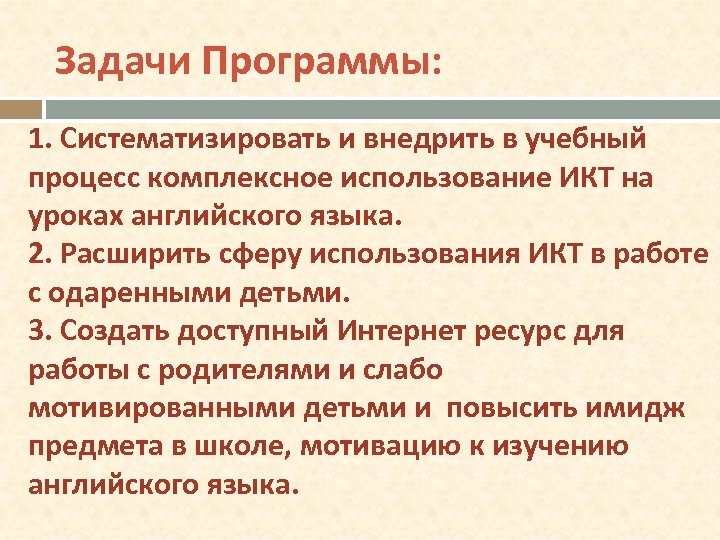 Задачи Программы:

1. Систематизировать и внедрить в учебный процесс комплексное использование ИКТ на уроках английского языка.
2. Расширить сферу использования ИКТ в работе с одаренными детьми.
3. Создать доступный Интернет ресурс для работы с родителями и слабо мотивированными детьми и повысить имидж предмета в школе, мотивацию к изучению английского языка.